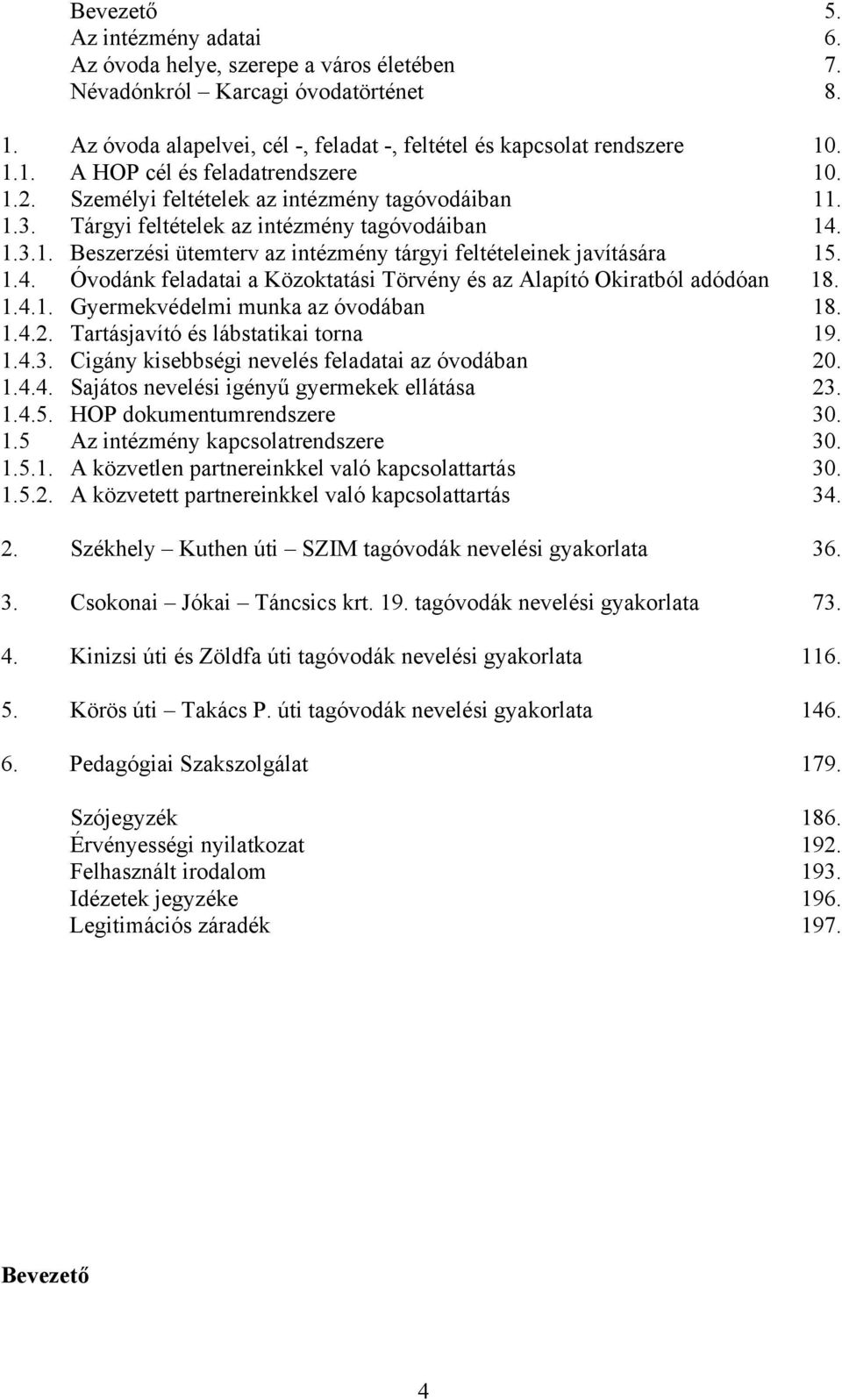 Bevezető 5.
Az intézmény adatai 6.
Az óvoda helye, szerepe a város életében 7.
Névadónkról – Karcagi óvodatörténet 8.

1. Az óvoda alapelvei, cél -, feladat -, feltétel és kapcsolat rendszere 10.
1.1. A HOP cél és feladatrendszere 10.
1.2. Személyi feltételek az intézmény tagóvodáiban 11.
1.3. Tárgyi feltételek az intézmény tagóvodáiban 14.
1.3.1. Beszerzési ütemterv az intézmény tárgyi feltételeinek javítására 15.
1.4. Óvodánk feladatai a Közoktatási Törvény és az Alapító Okiratból adódóan 18.
1.4.1. Gyermekvédelmi munka az óvodában 18.
1.4.2. Tartásjavító és lábstatikai torna 19.
1.4.3. Cigány kisebbségi nevelés feladatai az óvodában 20.
1.4.4. Sajátos nevelési igényű gyermekek ellátása 23.
1.4.5. HOP dokumentumrendszere 30.
1.5 Az intézmény kapcsolatrendszere 30.
1.5.1. A közvetlen partnereinkkel való kapcsolattartás 30.
1.5.2. A közvetett partnereinkkel való kapcsolattartás 34.

2. Székhely – Kuthen úti – SZIM tagóvodák nevelési gyakorlata 36.

3. Csokonai – Jókai – Táncsics krt. 19. tagóvodák nevelési gyakorlata 73.

4. Kinizsi úti és Zöldfa úti tagóvodák nevelési gyakorlata 116.

5. Körös úti – Takács P. úti tagóvodák nevelési gyakorlata 146.

6. Pedagógiai Szakszolgálat 179.

Szójegyzék 186.
Érvényességi nyilatkozat 192.
Felhasznált irodalom 193.
Idézetek jegyzéke 196.
Legitimációs záradék 197.

Bevezető

4